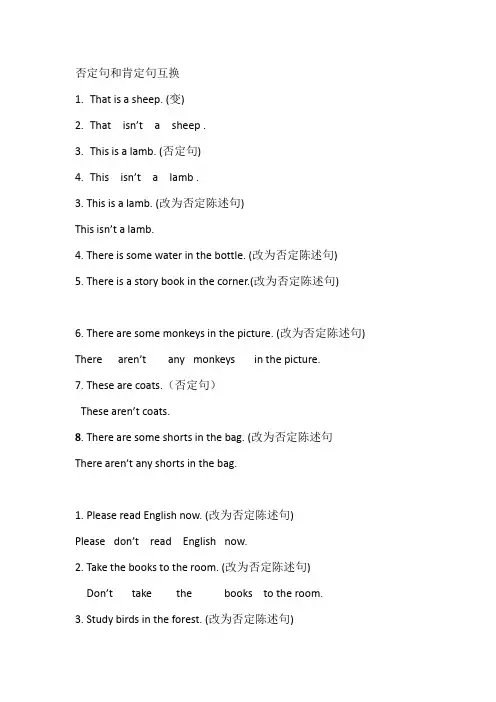 否定句和肯定句互换

1. That is a sheep. (变)

2. That isn't a sheep .

3. This is a lamb. (否定句)

4. This isn't a lamb .

3. This is a lamb. (改为否定陈述句)

This isn't a lamb.

4. There is some water in the bottle. (改为否定陈述句)

5. There is a story book in the corner.(改为否定陈述句)

6. There are some monkeys in the picture. (改为否定陈述句)

There aren't any monkeys in the picture.

7. These are coats.（否定句）

These aren't coats.

8. There are some shorts in the bag. (改为否定陈述句

There aren't any shorts in the bag.

1. Please read English now. (改为否定陈述句)

Please don't read English now.

2. Take the books to the room. (改为否定陈述句)

Don't take the books to the room.

3. Study birds in the forest. (改为否定陈述句)